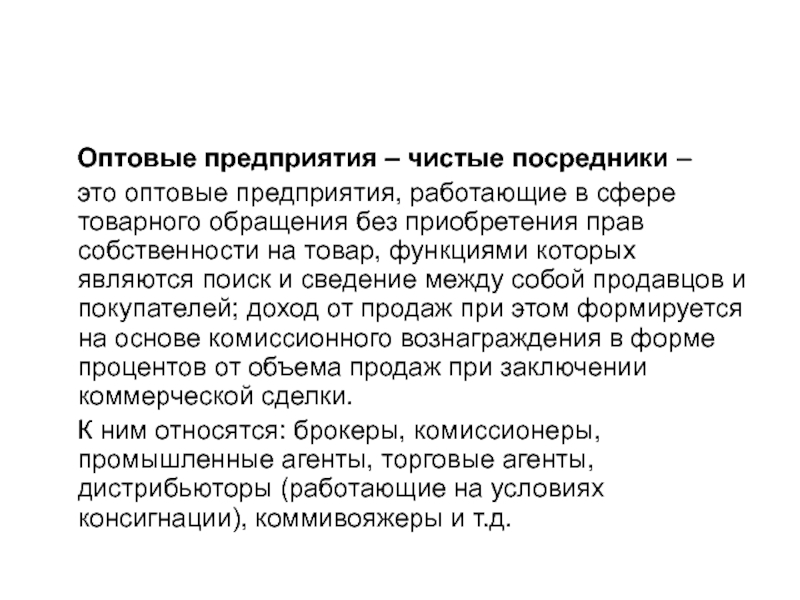 Оптовые предприятия – чистые посредники –

это оптовые предприятия, работающие в сфере товарного обращения без приобретения прав собственности на товар, функциями которых являются поиск и сведение между собой продавцов и покупателей; доход от продаж при этом формируется на основе комиссионного вознаграждения в форме процентов от объема продаж при заключении коммерческой сделки.

К ним относятся: брокеры, комиссионеры, промышленные агенты, торговые агенты, дистрибьюторы (работающие на условиях консигнации), коммивояжеры и т.д.